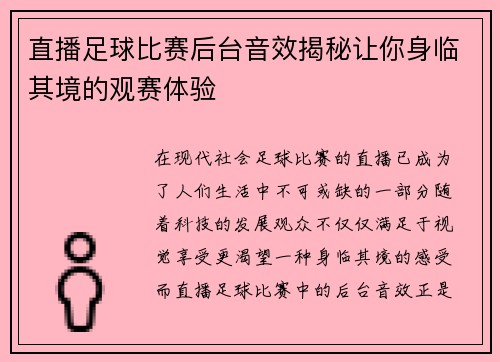 直播足球比赛后台音效揭秘让你身临其境的观赛体验

在现代社会足球比赛的直播已成为了人们生活中不可或缺的一部分随着科技的发展观众不仅仅满足于视觉享受更渴望一种身临其境的感受而直播足球比赛中的后台音效正是